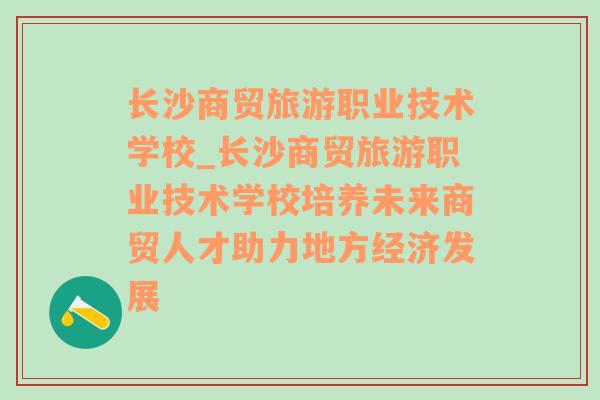 长沙商贸旅游职业技术学校_长沙商贸旅游职业技术学校培养未来商贸人才助力地方经济发展